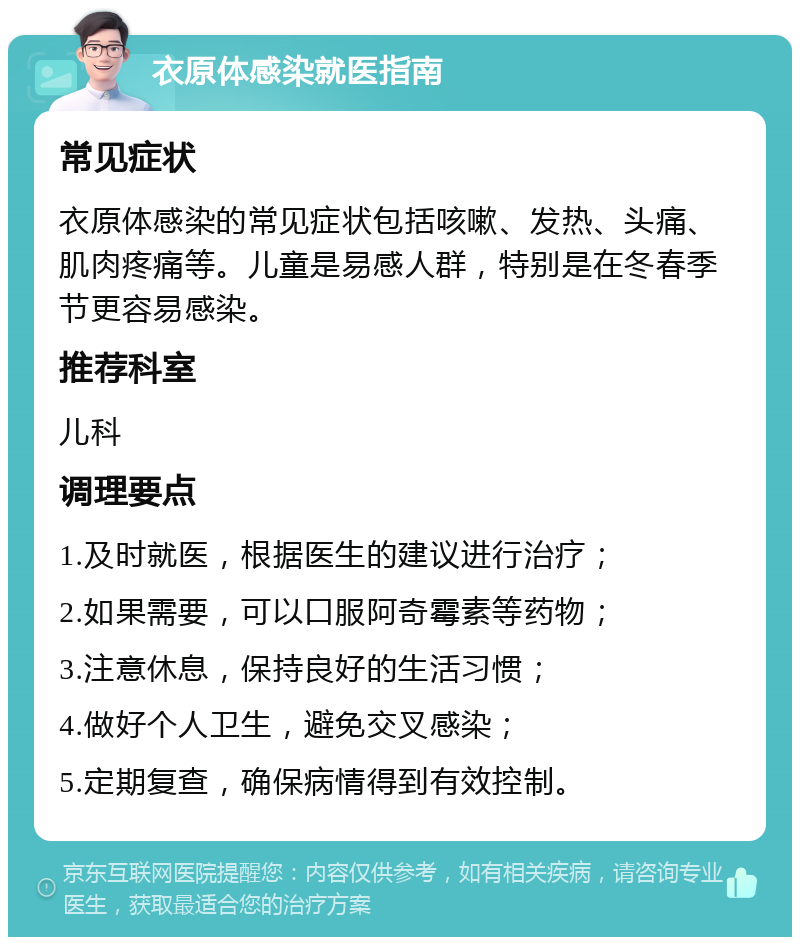 衣原体感染就医指南

常见症状

衣原体感染的常见症状包括咳嗽、发热、头痛、肌肉疼痛等。儿童是易感人群，特别是在冬春季节更容易感染。

推荐科室

儿科

调理要点

1.及时就医，根据医生的建议进行治疗；

2.如果需要，可以口服阿奇霉素等药物；

3.注意休息，保持良好的生活习惯；

4.做好个人卫生，避免交叉感染；

5.定期复查，确保病情得到有效控制。

京东互联网医院提醒您：内容仅供参考，如有相关疾病，请咨询专业医生，获取最适合您的治疗方案